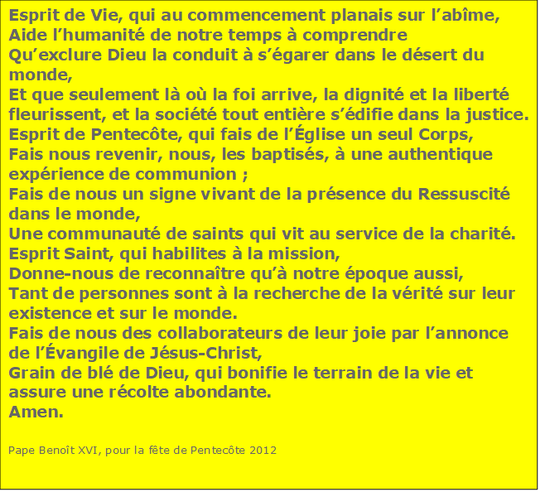 Esprit de Vie, qui au commencement planais sur l'abîme,
Aide l'humanité de notre temps à comprendre
Qu'exclure Dieu la conduit à s'égarer dans le désert du monde,
Et que seulement là où la foi arrive, la dignité et la liberté fleurissent, et la société tout entière s'édifie dans la justice.
Esprit de Pentecôte, qui fais de l'Église un seul Corps,
Fais nous revenir, nous, les baptisés, à une authentique expérience de communion ;
Fais de nous un signe vivant de la présence du Ressuscité dans le monde,
Une communauté de saints qui vit au service de la charité.
Esprit Saint, qui habilites à la mission,
Donne-nous de reconnaître qu'à notre époque aussi,
Tant de personnes sont à la recherche de la vérité sur leur existence et sur le monde.
Fais de nous des collaborateurs de leur joie par l'annonce de l'Évangile de Jésus-Christ,
Grain de blé de Dieu, qui bonifie le terrain de la vie et assure une récolte abondante.
Amen.

Pape Benoît XVI, pour la fête de Pentecôte 2012